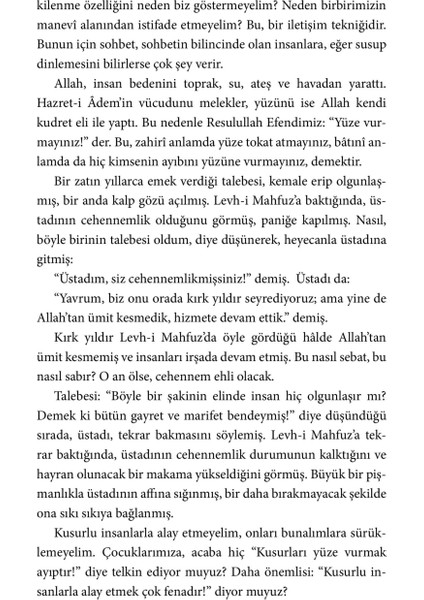 kilenme özelliğini neden biz göstermeyelim? Neden birbirimizin manevî alanından istifade etmeyelim? Bu, bir iletişim tekniğidir. Bunun için sohbet, sohbetin bilincinde olan insanlara, eğer susup dinlemesini bilirlerse çok şey verir.

Allah, insan bedenini toprak, su, ateş ve havadan yarattı. Hazret-i Âdem'in vücudunu melekler, yüzünü ise Allah kendi kudret eli ile yaptı. Bu nedenle Resulullah Efendimiz: "Yüze vurmayınız!" der. Bu, zahirî anlamda yüze tokat atmayınız, bâtınî anlamda da hiç kimsenin ayıbını yüzüne vurmayınız, demektir.

Bir zatın yıllarca emek verdiği talebesi, kemale erip olgunlaşmış, bir anda kalp gözü açılmış. Levh-i Mahfuz'a baktığında, üstadının cehennemlik olduğunu görmüş, paniğe kapılmış. Nasıl, böyle birinin talebesi oldum, diye düşünerek, heyecanla üstadına gitmiş:

"Üstadım, siz cehennemlikmişsiniz!" demiş. Üstadı da:

"Yavrum, biz onu orada kırk yıldır seyrediyoruz; ama yine de Allah'tan ümit kesmedik, hizmete devam ettik." demiş.

Kırk yıldır Levh-i Mahfuz'da öyle gördüğü hâlde Allah'tan ümit kesmemiş ve insanları irşada devam etmiş. Bu nasıl sebat, bu nasıl sabır? O an ölse, cehennem ehli olacak.

Talebesi: "Böyle bir şakinin elinde insan hiç olgunlaşır mı? Demek ki bütün gayret ve marifet bendeymiş!" diye düşündüğü sırada, üstadı, tekrar bakmasını söylemiş. Levh-i Mahfuz'a tekrar baktığında, üstadının cehennemlik durumunun kalktığını ve hayran olunacak bir makama yükseldiğini görmüş. Büyük bir pişmanlıkla üstadının affına sığınmış, bir daha bırakmayacak şekilde ona sıkı sıkıya bağlanmış.

Kusurlu insanlarla alay etmeyelim, onları bunalımlara sürüklemeyelim. Çocuklarımıza, acaba hiç "Kusurları yüze vurmak ayıptır!" diye telkin ediyor muyuz? Daha önemlisi: "Kusurlu insanlarla alay etmek çok fenadır!" diyor muyuz?